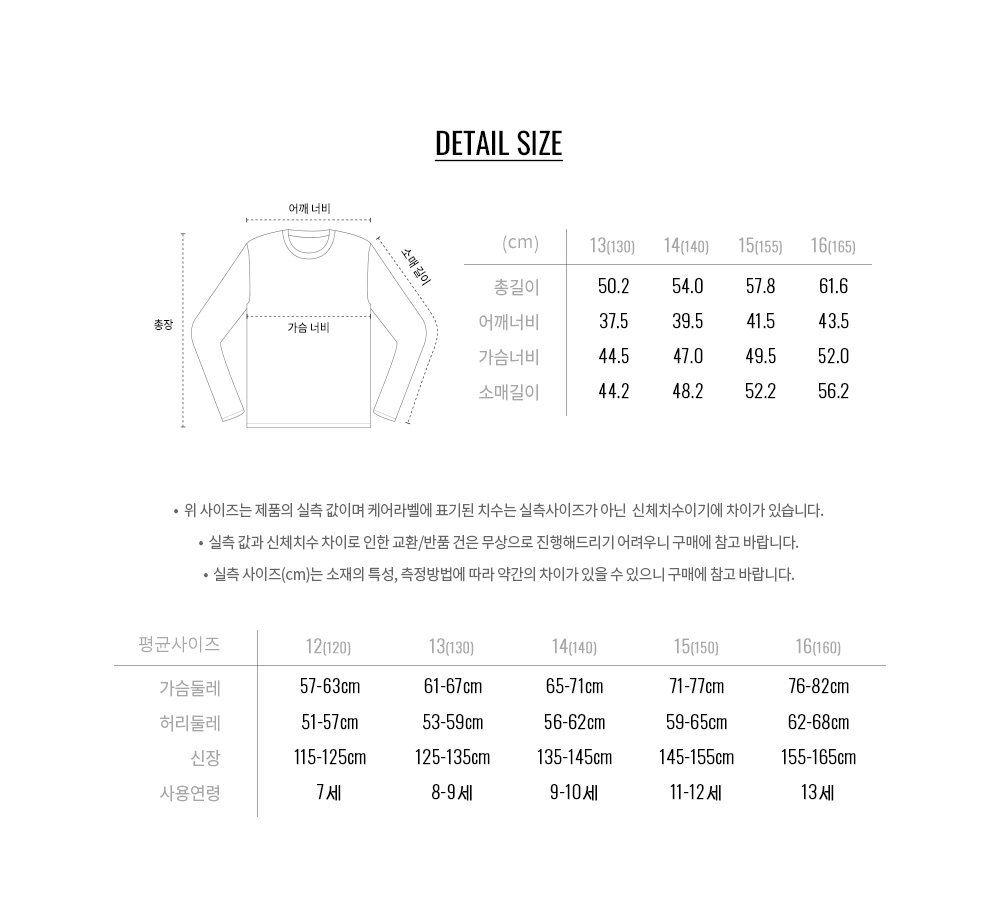 DETAIL SIZE

어깨 너비
소매 길이
총장
가슴 너비

| (cm) | 13(130) | 14(140) | 15(155) | 16(165) |
|---|---|---|---|---|
| 총길이 | 50.2 | 54.0 | 57.8 | 61.6 |
| 어깨너비 | 37.5 | 39.5 | 41.5 | 43.5 |
| 가슴너비 | 44.5 | 47.0 | 49.5 | 52.0 |
| 소매길이 | 44.2 | 48.2 | 52.2 | 56.2 |

• 위 사이즈는 제품의 실측 값이며 케어라벨에 표기된 치수는 실측사이즈가 아닌 신체치수이기에 차이가 있습니다.
• 실측 값과 신체치수 차이로 인한 교환/반품 건은 무상으로 진행해드리기 어려우니 구매에 참고 바랍니다.
• 실측 사이즈(cm)는 소재의 특성, 측정방법에 따라 약간의 차이가 있을 수 있으니 구매에 참고 바랍니다.

| 평균사이즈 | 12(120) | 13(130) | 14(140) | 15(150) | 16(160) |
|---|---|---|---|---|---|
| 가슴둘레 | 57-63cm | 61-67cm | 65-71cm | 71-77cm | 76-82cm |
| 허리둘레 | 51-57cm | 53-59cm | 56-62cm | 59-65cm | 62-68cm |
| 신장 | 115-125cm | 125-135cm | 135-145cm | 145-155cm | 155-165cm |
| 사용연령 | 7세 | 8-9세 | 9-10세 | 11-12세 | 13세 |